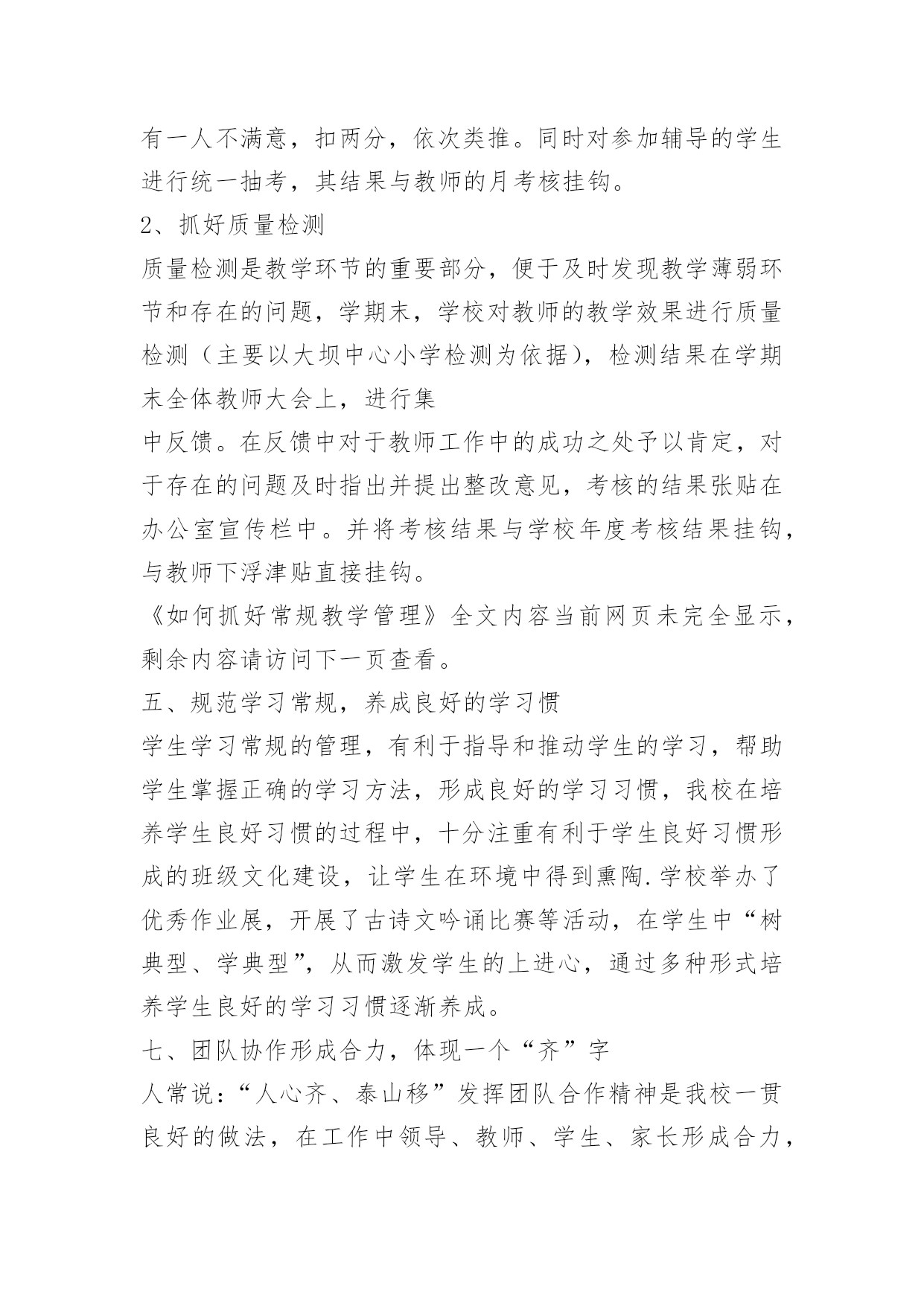 有一人不满意，扣两分，依次类推。同时对参加辅导的学生进行统一抽考，其结果与教师的月考核挂钩。

2、抓好质量检测

质量检测是教学环节的重要部分，便于及时发现教学薄弱环节和存在的问题，学期末，学校对教师的教学效果进行质量检测（主要以大坝中心小学检测为依据），检测结果在学期末全体教师大会上，进行集

中反馈。在反馈中对于教师工作中的成功之处予以肯定，对于存在的问题及时指出并提出整改意见，考核的结果张贴在办公室宣传栏中。并将考核结果与学校年度考核结果挂钩，与教师下浮津贴直接挂钩。

《如何抓好常规教学管理》全文内容当前网页未完全显示，剩余内容请访问下一页查看。

五、规范学习常规，养成良好的学习惯

学生学习常规的管理，有利于指导和推动学生的学习，帮助学生掌握正确的学习方法，形成良好的学习习惯，我校在培养学生良好习惯的过程中，十分注重有利于学生良好习惯形成的班级文化建设，让学生在环境中得到熏陶.学校举办了优秀作业展，开展了古诗文吟诵比赛等活动，在学生中“树典型、学典型”，从而激发学生的上进心，通过多种形式培养学生良好的学习习惯逐渐养成。

七、团队协作形成合力，体现一个“齐”字

人常说：“人心齐、泰山移”发挥团队合作精神是我校一贯良好的做法，在工作中领导、教师、学生、家长形成合力，